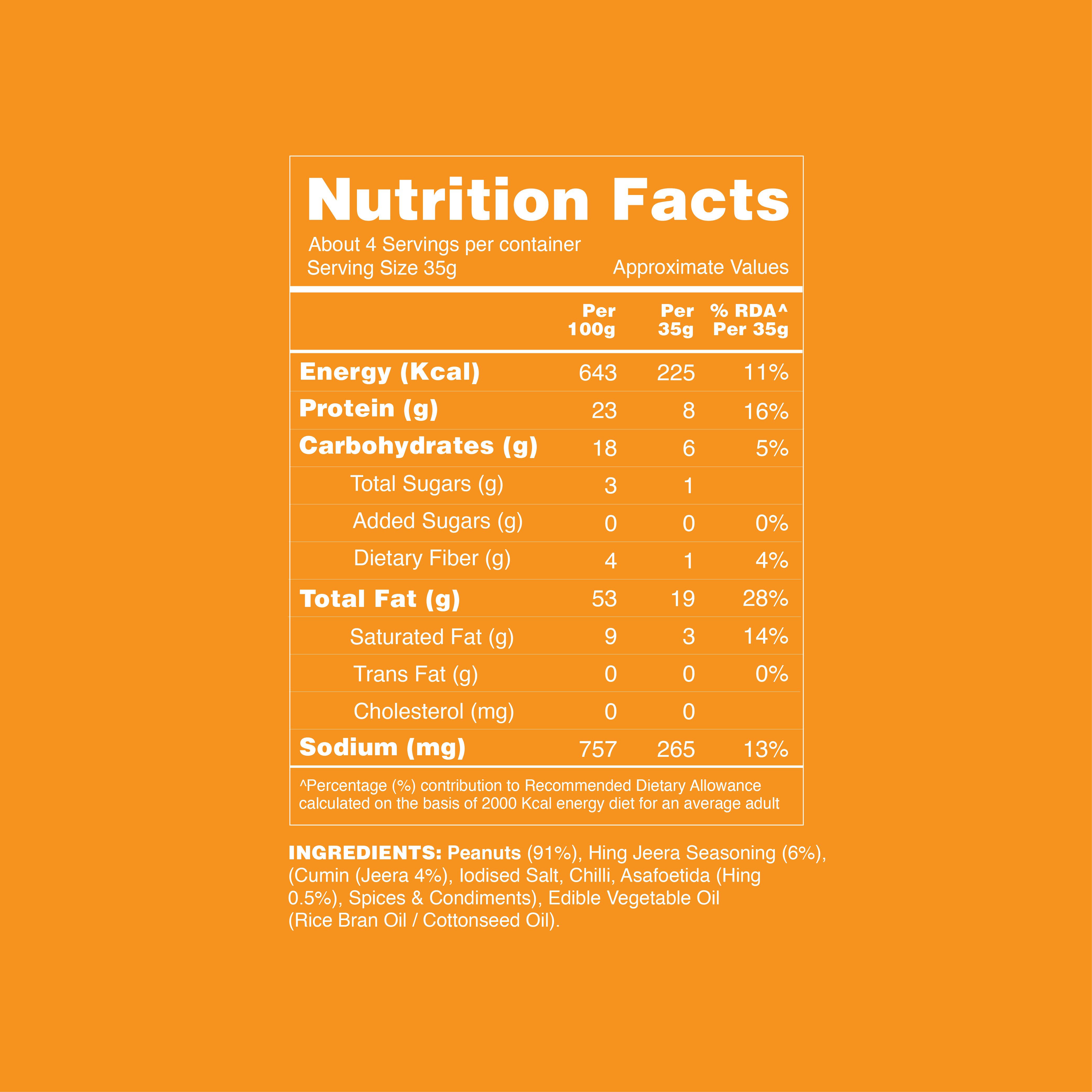 Nutrition Facts

About 4 Servings per container
Serving Size 35g

Approximate Values

|  | Per 100g | Per 35g | % RDA^ Per 35g |
|---|---|---|---|
| Energy (Kcal) | 643 | 225 | 11% |
| Protein (g) | 23 | 8 | 16% |
| Carbohydrates (g) | 18 | 6 | 5% |
| Total Sugars (g) | 3 | 1 |  |
| Added Sugars (g) | 0 | 0 | 0% |
| Dietary Fiber (g) | 4 | 1 | 4% |
| Total Fat (g) | 53 | 19 | 28% |
| Saturated Fat (g) | 9 | 3 | 14% |
| Trans Fat (g) | 0 | 0 | 0% |
| Cholesterol (mg) | 0 | 0 |  |
| Sodium (mg) | 757 | 265 | 13% |

^Percentage (%) contribution to Recommended Dietary Allowance calculated on the basis of 2000 Kcal energy diet for an average adult

INGREDIENTS: Peanuts (91%), Hing Jeera Seasoning (6%), (Cumin (Jeera 4%), Iodised Salt, Chilli, Asafoetida (Hing 0.5%), Spices & Condiments), Edible Vegetable Oil (Rice Bran Oil / Cottonseed Oil).